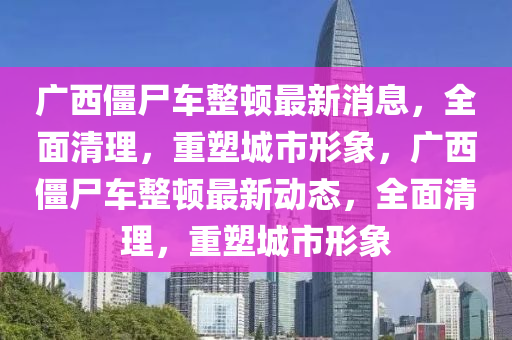 广西僵尸车整顿最新消息，全面清理，重塑城市形象，广西僵尸车整顿最新动态，全面清理，重塑城市形象